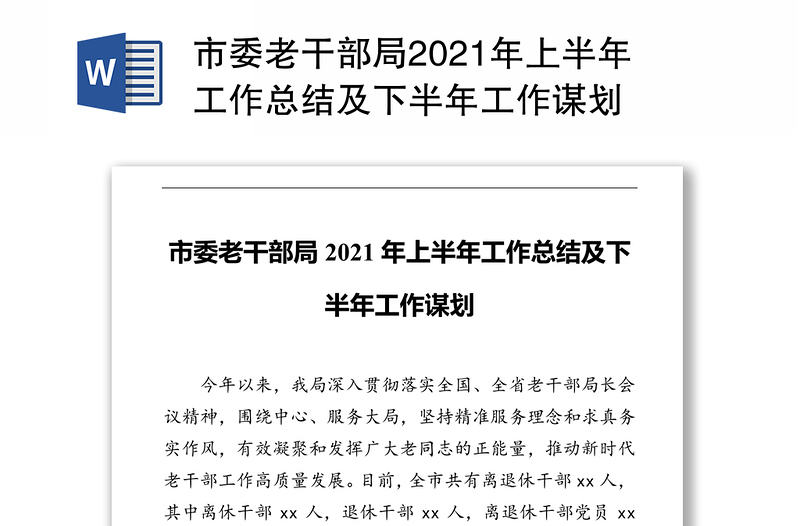 W

市委老干部局2021年上半年工作总结及下半年工作谋划

市委老干部局 2021 年上半年工作总结及下半年工作谋划

今年以来，我局深入贯彻落实全国、全省老干部局长会议精神，围绕中心、服务大局，坚持精准服务理念和求真务实作风，有效凝聚和发挥广大老同志的正能量，推动新时代老干部工作高质量发展。目前，全市共有离退休干部 xx 人，其中离休干部 xx 人，退休干部 xx 人，离退休干部党员 xx